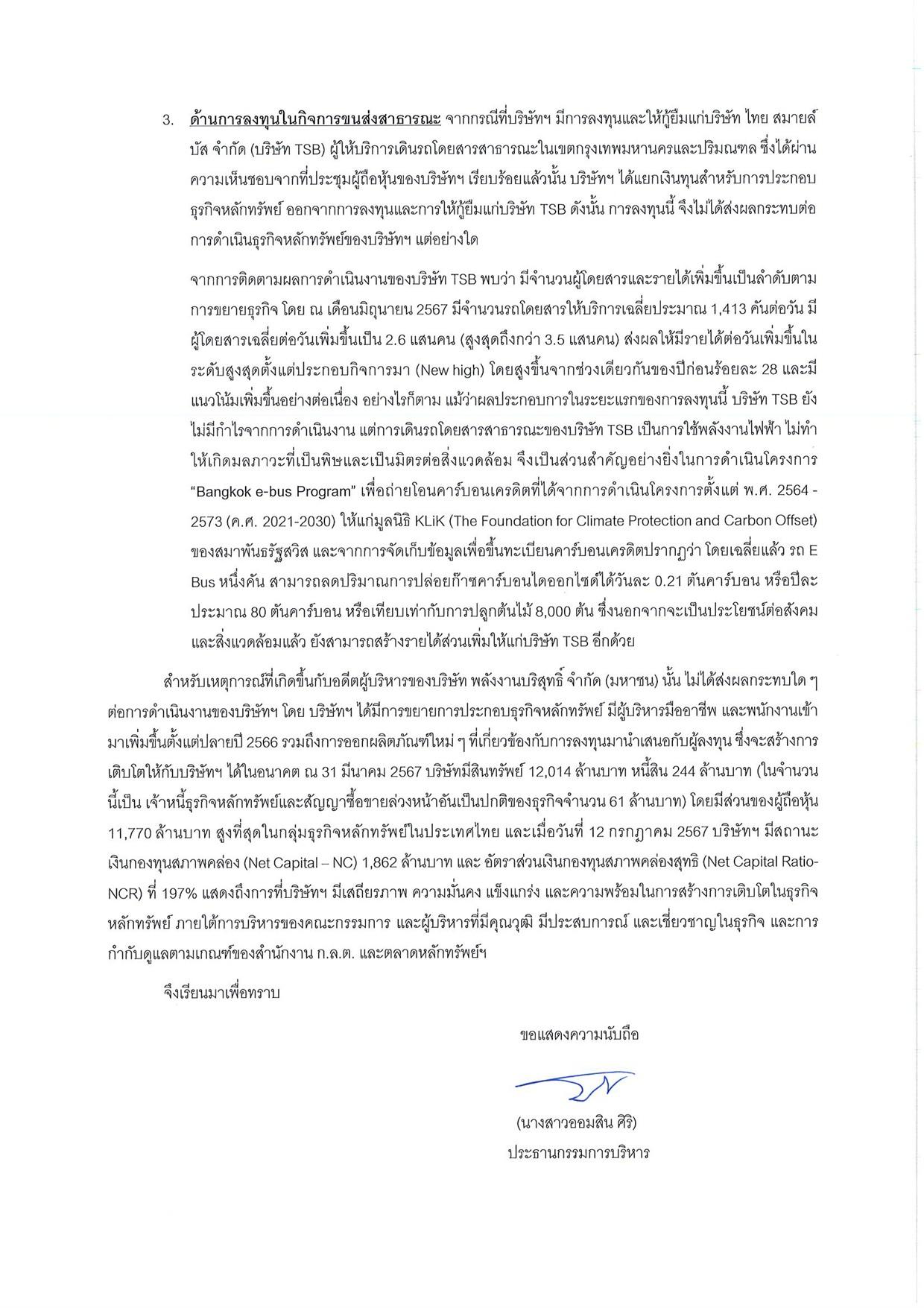 3. ด้านการลงทุนในกิจการขนส่งสาธารณะ จากกรณีที่บริษัทฯ มีการลงทุนและให้กู้ยืมแก่บริษัท ไทย สมายล์ บัส จำกัด (บริษัท TSB) ผู้ให้บริการเดินรถโดยสารสาธารณะในเขตกรุงเทพมหานครและปริมณฑล ซึ่งได้ผ่านความเห็นชอบจากที่ประชุมผู้ถือหุ้นของบริษัทฯ เรียบร้อยแล้วนั้น บริษัทฯ ได้แยกเงินทุนสำหรับการประกอบธุรกิจหลักทรัพย์ ออกจากการลงทุนและการให้กู้ยืมแก่บริษัท TSB ดังนั้น การลงทุนนี้ จึงไม่ได้ส่งผลกระทบต่อการดำเนินธุรกิจหลักทรัพย์ของบริษัทฯ แต่อย่างใด

จากการติดตามผลการดำเนินงานของบริษัท TSB พบว่า มีจำนวนผู้โดยสารและรายได้เพิ่มขึ้นเป็นลำดับตามการขยายธุรกิจ โดย ณ เดือนมิถุนายน 2567 มีจำนวนรถโดยสารให้บริการเฉลี่ยประมาณ 1,413 คันต่อวัน มีผู้โดยสารเฉลี่ยต่อวันเพิ่มขึ้นเป็น 2.6 แสนคน (สูงสุดถึงกว่า 3.5 แสนคน) ส่งผลให้มีรายได้ต่อวันเพิ่มขึ้นในระดับสูงสุดตั้งแต่ประกอบกิจการมา (New high) โดยสูงขึ้นจากช่วงเดียวกันของปีก่อนร้อยละ 28 และมีแนวโน้มเพิ่มขึ้นอย่างต่อเนื่อง อย่างไรก็ตาม แม้ว่าผลประกอบการในระยะแรกของการลงทุนนี้ บริษัท TSB ยังไม่มีกำไรจากการดำเนินงาน แต่การเดินรถโดยสารสาธารณะของบริษัท TSB เป็นการใช้พลังงานไฟฟ้า ไม่ทำให้เกิดมลภาวะที่เป็นพิษและเป็นมิตรต่อสิ่งแวดล้อม จึงเป็นส่วนสำคัญอย่างยิ่งในการดำเนินโครงการ "Bangkok e-bus Program" เพื่อถ่ายโอนคาร์บอนเครดิตที่ได้จากการดำเนินโครงการตั้งแต่ พ.ศ. 2564 - 2573 (ค.ศ. 2021-2030) ให้แก่มูลนิธิ KLiK (The Foundation for Climate Protection and Carbon Offset) ของสมาพันธรัฐสวิส และจากการจัดเก็บข้อมูลเพื่อขึ้นทะเบียนคาร์บอนเครดิตปรากฏว่า โดยเฉลี่ยแล้ว รถ E Bus หนึ่งคัน สามารถลดปริมาณการปล่อยก๊าซคาร์บอนไดออกไซด์ได้วันละ 0.21 ตันคาร์บอน หรือปีละประมาณ 80 ตันคาร์บอน หรือเทียบเท่ากับการปลูกต้นไม้ 8,000 ต้น ซึ่งนอกจากจะเป็นประโยชน์ต่อสังคมและสิ่งแวดล้อมแล้ว ยังสามารถสร้างรายได้ส่วนเพิ่มให้แก่บริษัท TSB อีกด้วย

สำหรับเหตุการณ์ที่เกิดขึ้นกับอดีตผู้บริหารของบริษัท พลังงานบริสุทธิ์ จำกัด (มหาชน) นั้น ไม่ได้ส่งผลกระทบใด ๆ ต่อการดำเนินงานของบริษัทฯ โดย บริษัทฯ ได้มีการขยายการประกอบธุรกิจหลักทรัพย์ มีผู้บริหารมืออาชีพ และพนักงานเข้ามาเพิ่มขึ้นตั้งแต่ปลายปี 2566 รวมถึงการออกผลิตภัณฑ์ใหม่ ๆ ที่เกี่ยวข้องกับการลงทุนมานำเสนอกับผู้ลงทุน ซึ่งจะสร้างการเติบโตให้กับบริษัทฯ ได้ในอนาคต ณ 31 มีนาคม 2567 บริษัทมีสินทรัพย์ 12,014 ล้านบาท หนี้สิน 244 ล้านบาท (ในจำนวนนี้เป็น เจ้าหนี้ธุรกิจหลักทรัพย์และสัญญาซื้อขายล่วงหน้าอันเป็นปกติของธุรกิจจำนวน 61 ล้านบาท) โดยมีส่วนของผู้ถือหุ้น 11,770 ล้านบาท สูงที่สุดในกลุ่มธุรกิจหลักทรัพย์ในประเทศไทย และเมื่อวันที่ 12 กรกฎาคม 2567 บริษัทฯ มีสถานะเงินกองทุนสภาพคล่อง (Net Capital – NC) 1,862 ล้านบาท และ อัตราส่วนเงินกองทุนสภาพคล่องสุทธิ (Net Capital Ratio-NCR) ที่ 197% แสดงถึงการที่บริษัทฯ มีเสถียรภาพ ความมั่นคง แข็งแกร่ง และความพร้อมในการสร้างการเติบโตในธุรกิจหลักทรัพย์ ภายใต้การบริหารของคณะกรรมการ และผู้บริหารที่มีคุณวุฒิ มีประสบการณ์ และเชี่ยวชาญในธุรกิจ และการกำกับดูแลตามเกณฑ์ของสำนักงาน ก.ล.ต. และตลาดหลักทรัพย์ฯ

จึงเรียนมาเพื่อทราบ

ขอแสดงความนับถือ

(นางสาวออมสิน ศิริ)
ประธานกรรมการบริหาร